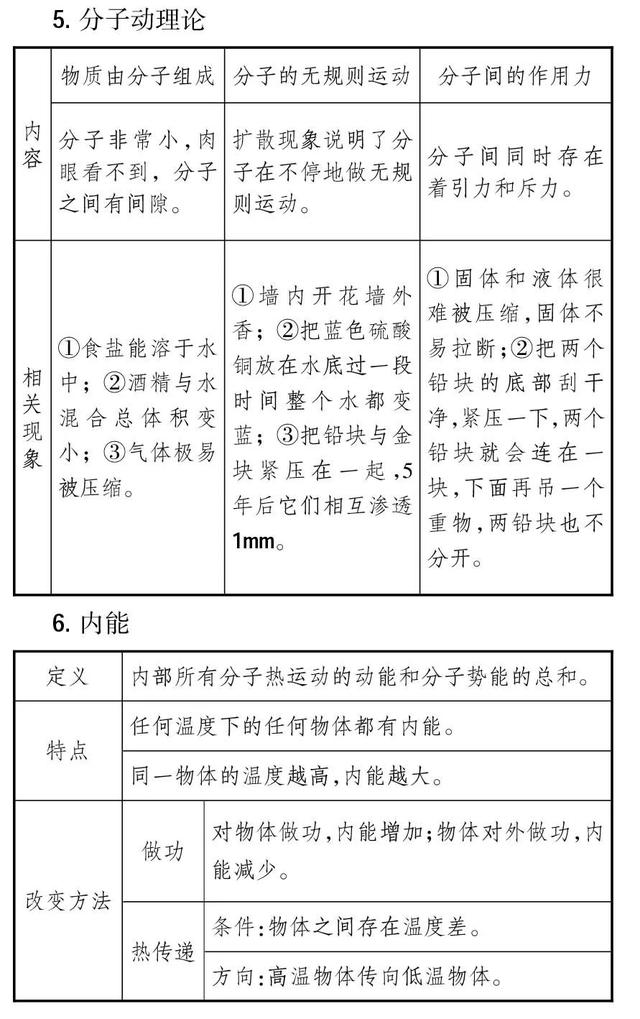 5. 分子动理论

| | 物质由分子组成 | 分子的无规则运动 | 分子间的作用力 |
|---|---|---|---|
| 内容 | 分子非常小,肉眼看不到,分子之间有间隙。 | 扩散现象说明了分子在不停地做无规则运动。 | 分子间同时存在着引力和斥力。 |
| 相关现象 | ①食盐能溶于水中;②酒精与水混合总体积变小;③气体极易被压缩。 | ①墙内开花墙外香;②把蓝色硫酸铜放在水底过一段时间整个水都变蓝;③把铅块与金块紧压在一起,5年后它们相互渗透1mm。 | ①固体和液体很难被压缩,固体不易拉断;②把两个铅块的底部刮干净,紧压一下,两个铅块就会连在一块,下面再吊一个重物,两铅块也不分开。 |

6. 内能

| 定义 | 内部所有分子热运动的动能和分子势能的总和。 | |
|---|---|---|
| 特点 | 任何温度下的任何物体都有内能。 | |
| | 同一物体的温度越高,内能越大。 | |
| 改变方法 | 做功 | 对物体做功,内能增加;物体对外做功,内能减少。 |
| | 热传递 | 条件:物体之间存在温度差。 |
| | | 方向:高温物体传向低温物体。 |